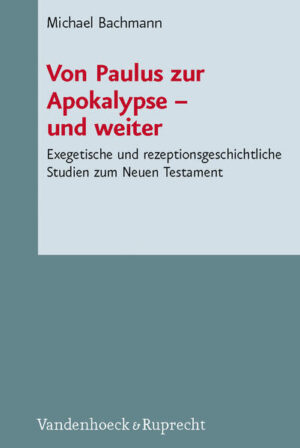 Michael Bachmann

Von Paulus zur Apokalypse – und weiter

Exegetische und rezeptionsgeschichtliche Studien zum Neuen Testament

Vandenhoeck & Ruprecht